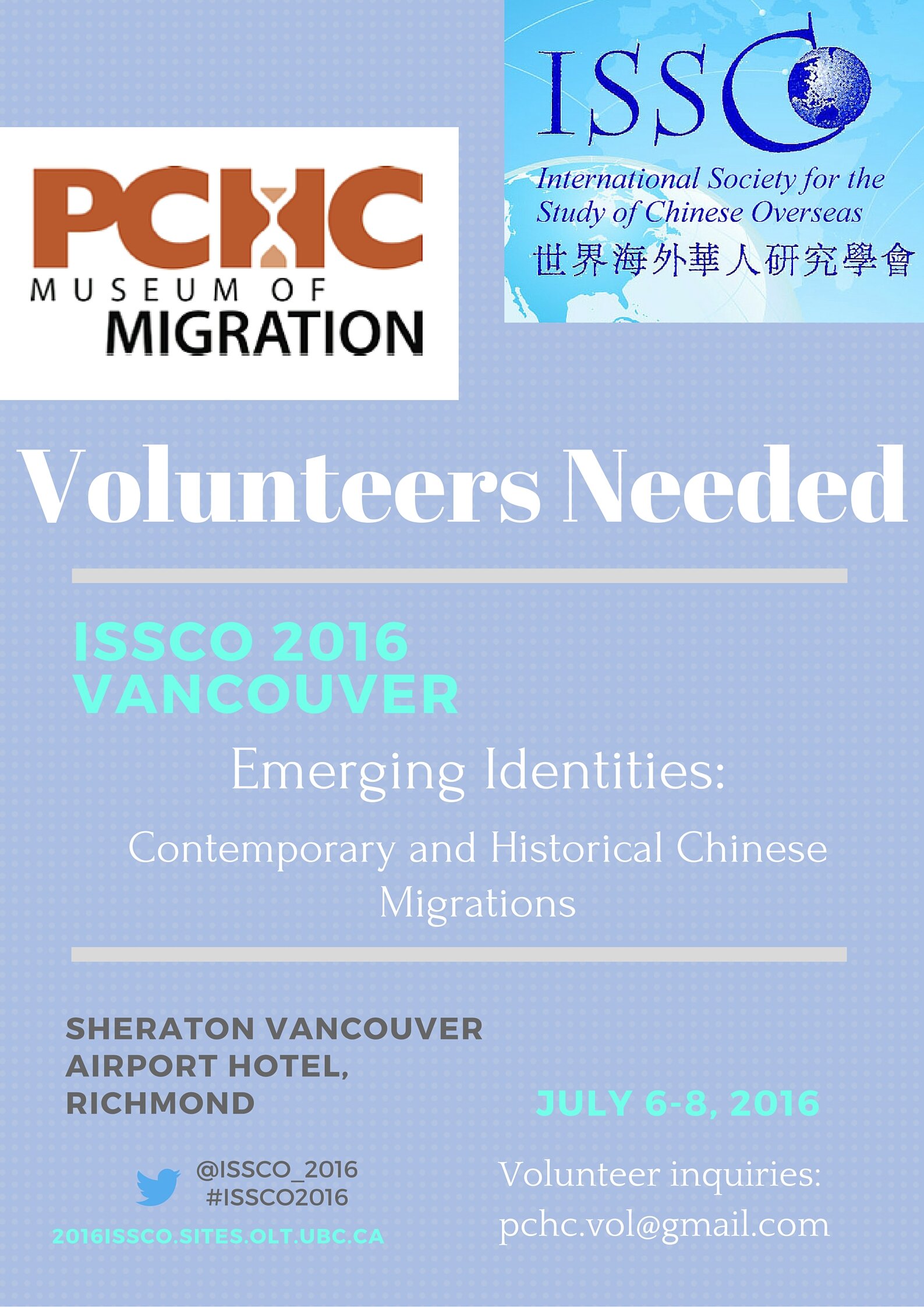 PCHC
MUSEUM OF
MIGRATION

ISSCO
International Society for the Study of Chinese Overseas
世界海外華人研究學會

Volunteers Needed

ISSCO 2016
VANCOUVER

Emerging Identities:

Contemporary and Historical Chinese Migrations

SHERATON VANCOUVER AIRPORT HOTEL, RICHMOND

JULY 6-8, 2016

@ISSCO_2016
#ISSCO2016

2016ISSCO.SITES.OLT.UBC.CA

Volunteer inquiries:
pchc.vol@gmail.com